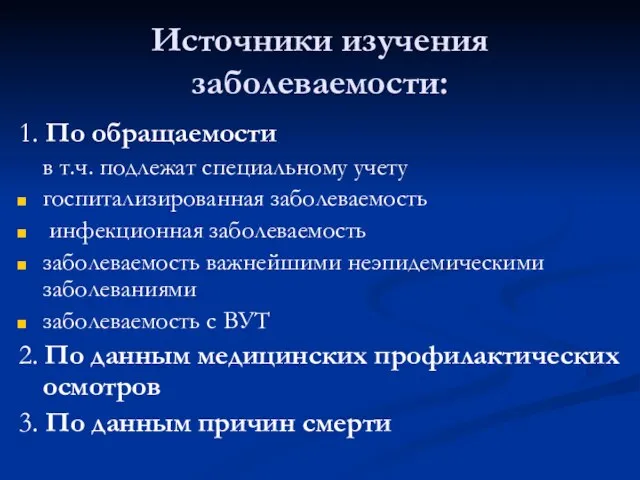 Источники изучения заболеваемости:

1. По обращаемости

в т.ч. подлежат специальному учету

госпитализированная заболеваемость

инфекционная заболеваемость

заболеваемость важнейшими неэпидемическими заболеваниями

заболеваемость с ВУТ

2. По данным медицинских профилактических осмотров

3. По данным причин смерти